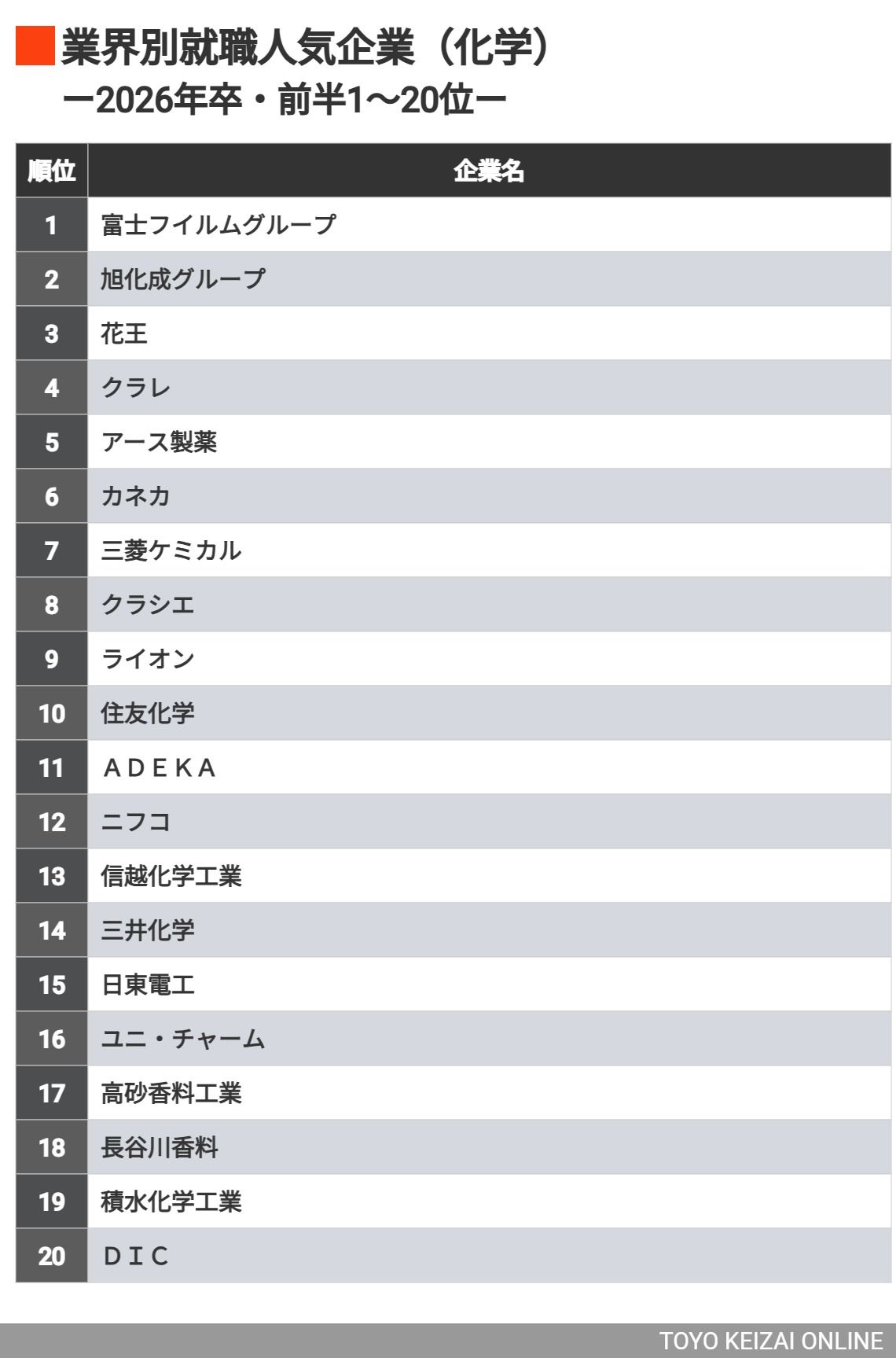 業界別就職人気企業（化学）
ー2026年卒・前半1〜20位ー

| 順位 | 企業名 |
|---|---|
| 1 | 富士フイルムグループ |
| 2 | 旭化成グループ |
| 3 | 花王 |
| 4 | クラレ |
| 5 | アース製薬 |
| 6 | カネカ |
| 7 | 三菱ケミカル |
| 8 | クラシエ |
| 9 | ライオン |
| 10 | 住友化学 |
| 11 | ＡＤＥＫＡ |
| 12 | ニフコ |
| 13 | 信越化学工業 |
| 14 | 三井化学 |
| 15 | 日東電工 |
| 16 | ユニ・チャーム |
| 17 | 高砂香料工業 |
| 18 | 長谷川香料 |
| 19 | 積水化学工業 |
| 20 | ＤＩＣ |

TOYO KEIZAI ONLINE